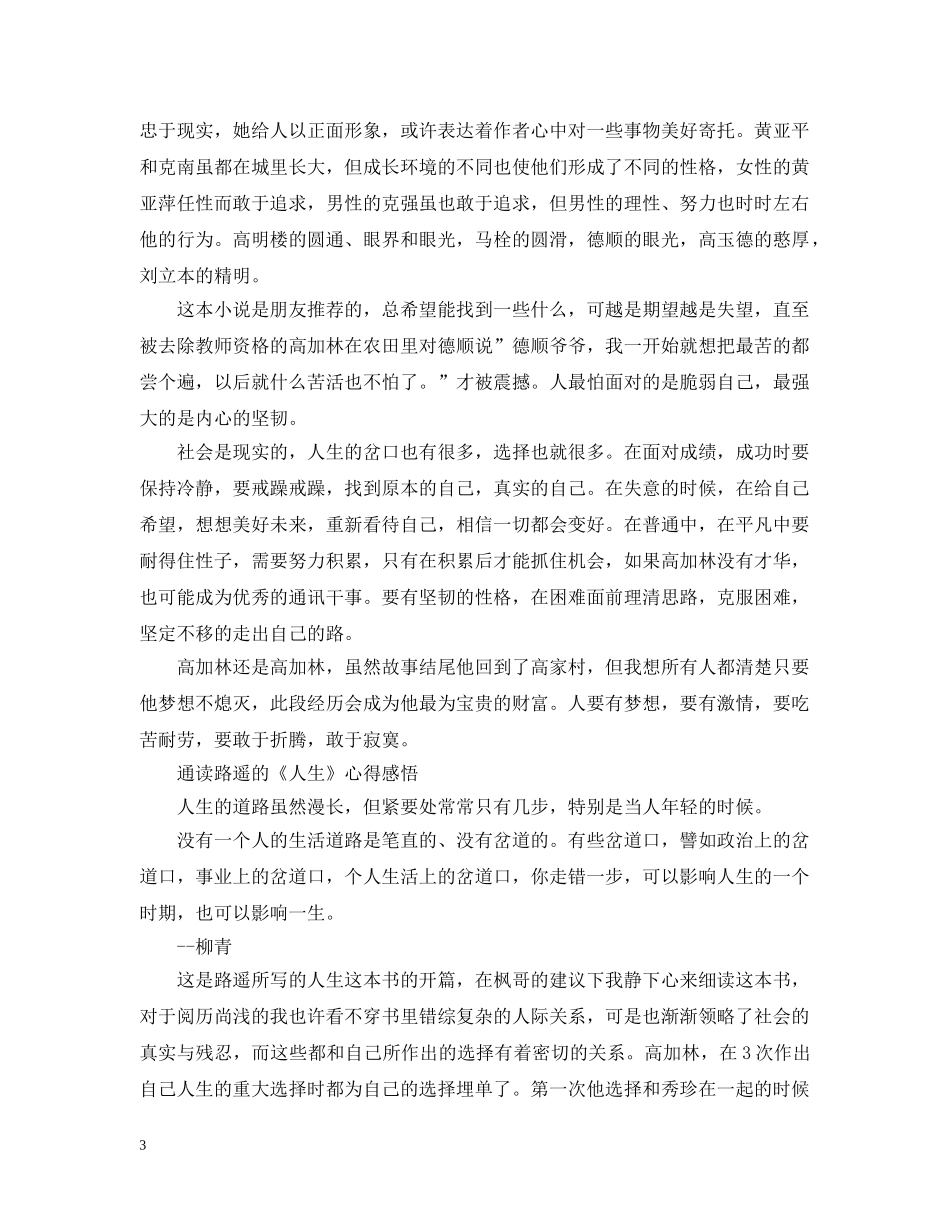 忠于现实，她给人以正面形象，或许表达着作者心中对一些事物美好寄托。黄亚平和克南虽都在城里长大，但成长环境的不同也使他们形成了不同的性格，女性的黄亚萍任性而敢于追求，男性的克强虽也敢于追求，但男性的理性、努力也时时左右他的行为。高明楼的圆通、眼界和眼光，马栓的圆滑，德顺的眼光，高玉德的憨厚，刘立本的精明。

这本小说是朋友推荐的，总希望能找到一些什么，可越是期望越是失望，直至被去除教师资格的高加林在农田里对德顺说”德顺爷爷，我一开始就想把最苦的都尝个遍，以后就什么苦活也不怕了。”才被震撼。人最怕面对的是脆弱自己，最强大的是内心的坚韧。

社会是现实的，人生的岔口也有很多，选择也就很多。在面对成绩，成功时要保持冷静，要戒躁戒躁，找到原本的自己，真实的自己。在失意的时候，在给自己希望，想想美好未来，重新看待自己，相信一切都会变好。在普通中，在平凡中要耐得住性子，需要努力积累，只有在积累后才能抓住机会，如果高加林没有才华，也可能成为优秀的通讯干事。要有坚韧的性格，在困难面前理清思路，克服困难，坚定不移的走出自己的路。

高加林还是高加林，虽然故事结尾他回到了高家村，但我想所有人都清楚只要他梦想不熄灭，此段经历会成为他最为宝贵的财富。人要有梦想，要有激情，要吃苦耐劳，要敢于折腾，敢于寂寞。

通读路遥的《人生》心得感悟

人生的道路虽然漫长，但紧要处常常只有几步，特别是当人年轻的时候。

没有一个人的生活道路是笔直的、没有岔道的。有些岔道口，譬如政治上的岔道口，事业上的岔道口，个人生活上的岔道口，你走错一步，可以影响人生的一个时期，也可以影响一生。

--柳青

这是路遥所写的人生这本书的开篇，在枫哥的建议下我静下心来细读这本书，对于阅历尚浅的我也许看不穿书里错综复杂的人际关系，可是也渐渐领略了社会的真实与残忍，而这些都和自己所作出的选择有着密切的关系。高加林，在3次作出自己人生的重大选择时都为自己的选择埋单了。第一次他选择和秀珍在一起的时候

3